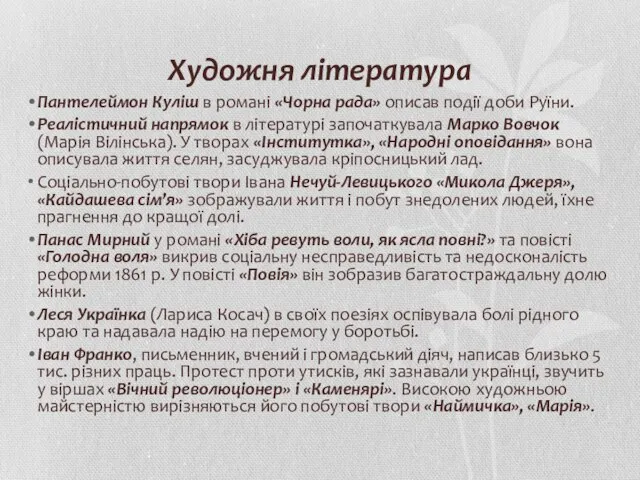 Художня література

• Пантелеймон Куліш в романі «Чорна рада» описав події доби Руїни.

• Реалістичний напрямок в літературі започаткувала Марко Вовчок (Марія Вілінська). У творах «Інститутка», «Народні оповідання» вона описувала життя селян, засуджувала кріпосницький лад.

• Соціально-побутові твори Івана Нечуй-Левицького «Микола Джеря», «Кайдашева сім'я» зображували життя і побут знедолених людей, їхне прагнення до кращої долі.

• Панас Мирний у романі «Хіба ревуть воли, як ясла повні?» та повісті «Голодна воля» викрив соціальну несправедливість та недосконалість реформи 1861 р. У повісті «Повія» він зобразив багатостраждальну долю жінки.

• Леся Українка (Лариса Косач) в своїх поезіях оспівувала болі рідного краю та надавала надію на перемогу у боротьбі.

• Іван Франко, письменник, вчений і громадський діяч, написав близько 5 тис. різних праць. Протест проти утисків, які зазнавали українці, звучить у віршах «Вічний революціонер» і «Каменярі». Високою художньою майстерністю вирізняються його побутові твори «Наймичка», «Марія».